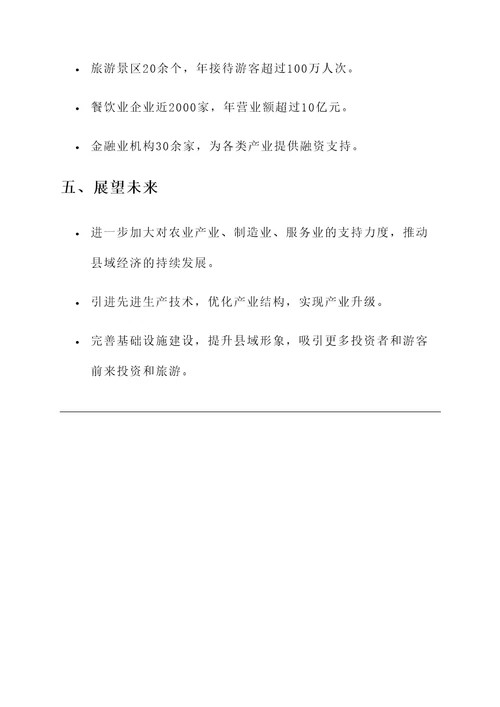 • 旅游景区20余个，年接待游客超过100万人次。

• 餐饮业企业近2000家，年营业额超过10亿元。

• 金融业机构30余家，为各类产业提供融资支持。

五、展望未来

• 进一步加大对农业产业、制造业、服务业的支持力度，推动县域经济的持续发展。

• 引进先进生产技术，优化产业结构，实现产业升级。

• 完善基础设施建设，提升县域形象，吸引更多投资者和游客前来投资和旅游。